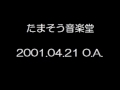 たまそう音楽堂

2001.04.21 O.A.